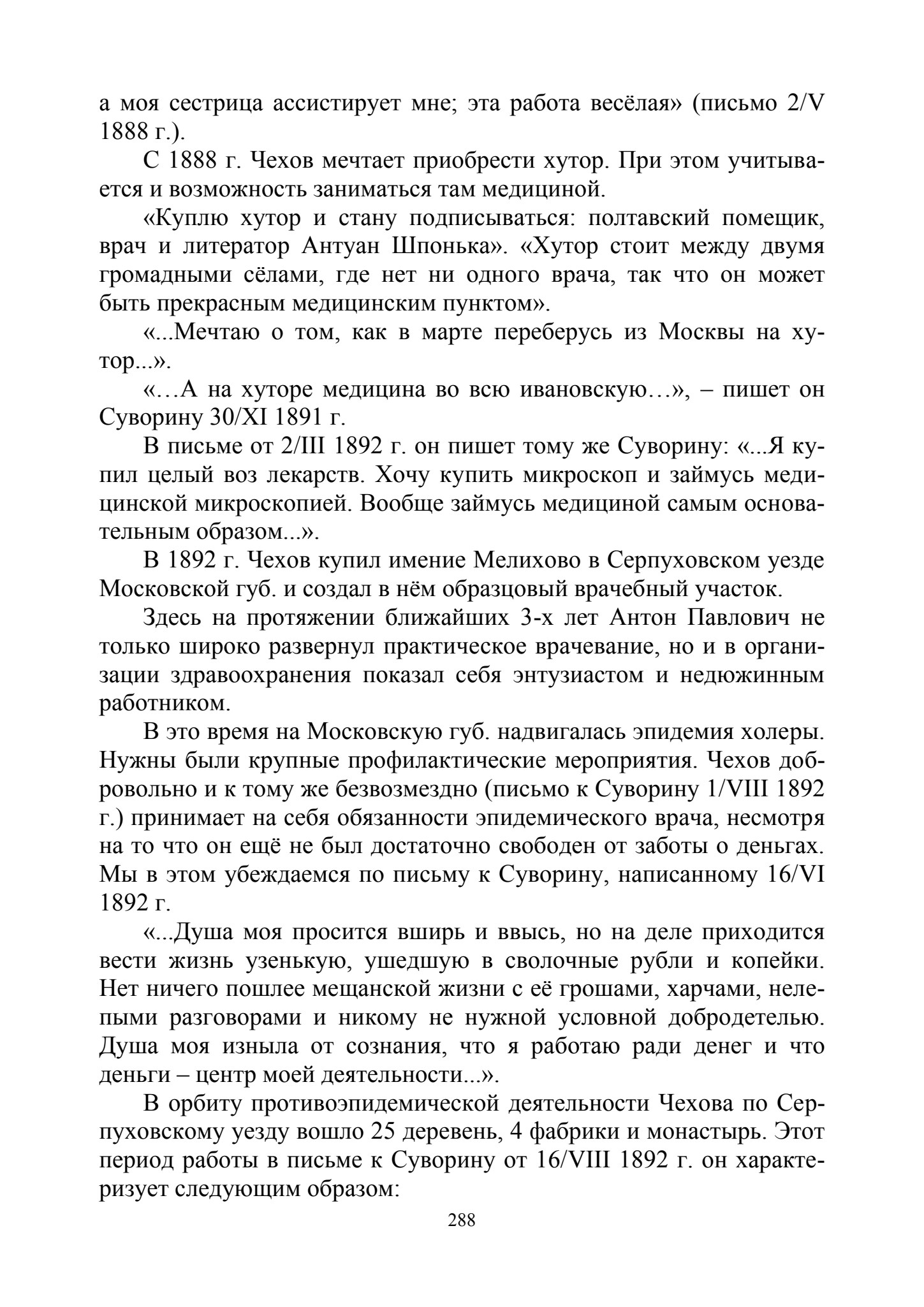 а моя сестрица ассистирует мне; эта работа весёлая» (письмо 2/V 1888 г.).

С 1888 г. Чехов мечтает приобрести хутор. При этом учитывается и возможность заниматься там медициной.

«Куплю хутор и стану подписываться: полтавский помещик, врач и литератор Антуан Шпонька». «Хутор стоит между двумя громадными сёлами, где нет ни одного врача, так что он может быть прекрасным медицинским пунктом».

«...Мечтаю о том, как в марте переберусь из Москвы на хутор...».

«…А на хуторе медицина во всю ивановскую…», – пишет он Суворину 30/XI 1891 г.

В письме от 2/III 1892 г. он пишет тому же Суворину: «...Я купил целый воз лекарств. Хочу купить микроскоп и займусь медицинской микроскопией. Вообще займусь медициной самым основательным образом...».

В 1892 г. Чехов купил имение Мелихово в Серпуховском уезде Московской губ. и создал в нём образцовый врачебный участок.

Здесь на протяжении ближайших 3-х лет Антон Павлович не только широко развернул практическое врачевание, но и в организации здравоохранения показал себя энтузиастом и недюжинным работником.

В это время на Московскую губ. надвигалась эпидемия холеры. Нужны были крупные профилактические мероприятия. Чехов добровольно и к тому же безвозмездно (письмо к Суворину 1/VIII 1892 г.) принимает на себя обязанности эпидемического врача, несмотря на то что он ещё не был достаточно свободен от заботы о деньгах. Мы в этом убеждаемся по письму к Суворину, написанному 16/VI 1892 г.

«...Душа моя просится вширь и ввысь, но на деле приходится вести жизнь узенькую, ушедшую в сволочные рубли и копейки. Нет ничего пошлее мещанской жизни с её грошами, харчами, нелепыми разговорами и никому не нужной условной добродетелью. Душа моя изныла от сознания, что я работаю ради денег и что деньги – центр моей деятельности...».

В орбиту противоэпидемической деятельности Чехова по Серпуховскому уезду вошло 25 деревень, 4 фабрики и монастырь. Этот период работы в письме к Суворину от 16/VIII 1892 г. он характеризует следующим образом:

288